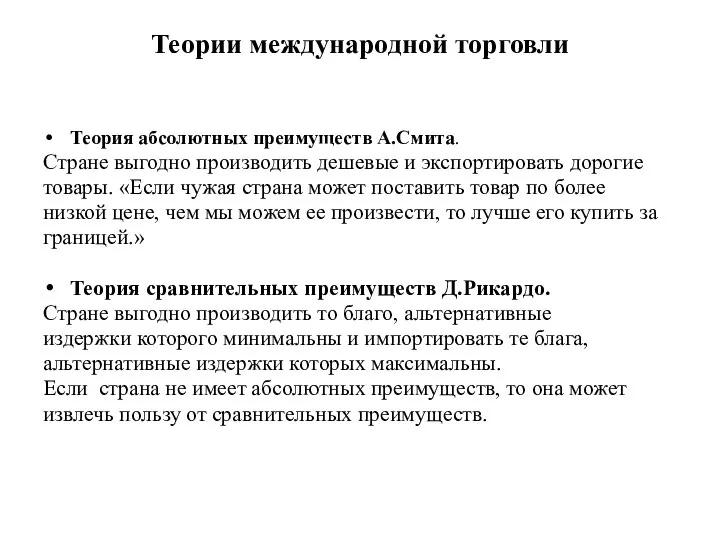 Теории международной торговли

• Теория абсолютных преимуществ А.Смита.
Стране выгодно производить дешевые и экспортировать дорогие товары. «Если чужая страна может поставить товар по более низкой цене, чем мы можем ее произвести, то лучше его купить за границей.»

• Теория сравнительных преимуществ Д.Рикардо.
Стране выгодно производить то благо, альтернативные издержки которого минимальны и импортировать те блага, альтернативные издержки которых максимальны.
Если страна не имеет абсолютных преимуществ, то она может извлечь пользу от сравнительных преимуществ.